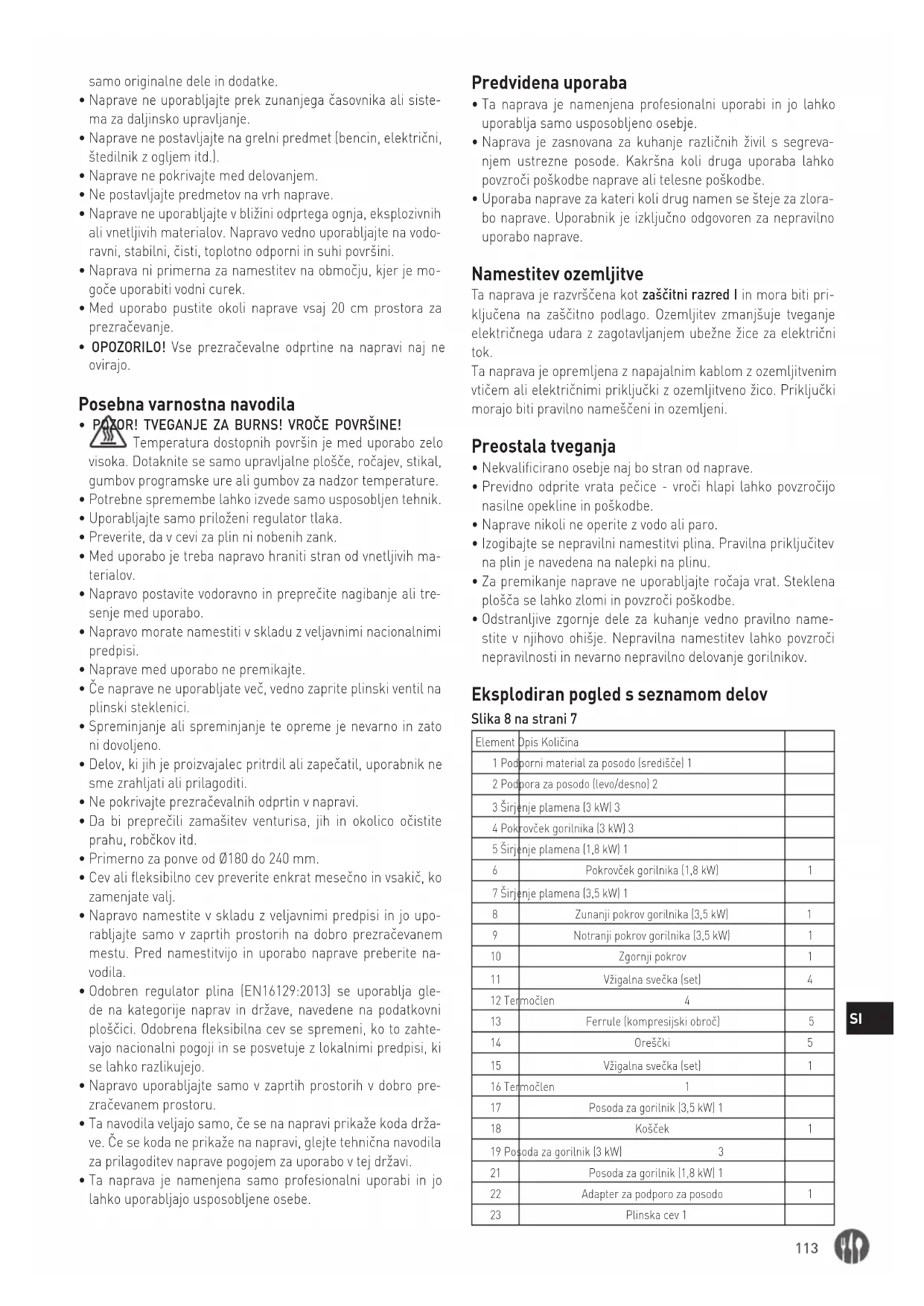 samo originalne dele in dodatke.

• Naprave ne uporabljajte prek zunanjega časovnika ali sistema za daljinsko upravljanje.
• Naprave ne postavljajte na grelni predmet (bencin, električni, štedilnik z ogljem itd.).
• Naprave ne pokrivajte med delovanjem.
• Ne postavljajte predmetov na vrh naprave.
• Naprave ne uporabljajte v bližini odprtega ognja, eksplozivnih ali vnetljivih materialov. Napravo vedno uporabljajte na vodoravni, stabilni, čisti, toplotno odporni in suhi površini.
• Naprava ni primerna za namestitev na območju, kjer je mogoče uporabiti vodni curek.
• Med uporabo pustite okoli naprave vsaj 20 cm prostora za prezračevanje.
• OPOZORILO! Vse prezračevalne odprtine na napravi naj ne ovirajo.

Posebna varnostna navodila

• POZOR! TVEGANJE ZA BURNS! VROČE POVRŠINE! Temperatura dostopnih površin je med uporabo zelo visoka. Dotaknite se samo upravljalne plošče, ročajev, stikal, gumbov programske ure ali gumbov za nadzor temperature.
• Potrebne spremembe lahko izvede samo usposobljen tehnik.
• Uporabljajte samo priloženi regulator tlaka.
• Preverite, da v cevi za plin ni nobenih zank.
• Med uporabo je treba napravo hraniti stran od vnetljivih materialov.
• Napravo postavite vodoravno in preprečite nagibanje ali tresenje med uporabo.
• Napravo morate namestiti v skladu z veljavnimi nacionalnimi predpisi.
• Naprave med uporabo ne premikajte.
• Če naprave ne uporabljate več, vedno zaprite plinski ventil na plinski steklenici.
• Spreminjanje ali spreminjanje te opreme je nevarno in zato ni dovoljeno.
• Delov, ki jih je proizvajalec pritrdil ali zapečatil, uporabnik ne sme zrahljati ali prilagoditi.
• Ne pokrivajte prezračevalnih odprtin v napravi.
• Da bi preprečili zamašitev venturisa, jih in okolico očistite prahu, robčkov itd.
• Primerno za ponve od Ø180 do 240 mm.
• Cev ali fleksibilno cev preverite enkrat mesečno in vsakič, ko zamenjate valj.
• Napravo namestite v skladu z veljavnimi predpisi in jo uporabljajte samo v zaprtih prostorih na dobro prezračevanem mestu. Pred namestitvijo in uporabo naprave preberite navodila.
• Odobren regulator plina (EN16129:2013) se uporablja glede na kategorije naprav in države, navedene na podatkovni ploščici. Odobrena fleksibilna cev se spremeni, ko to zahtevajo nacionalni pogoji in se posvetuje z lokalnimi predpisi, ki se lahko razlikujejo.
• Napravo uporabljajte samo v zaprtih prostorih v dobro prezračevanem prostoru.
• Ta navodila veljajo samo, če se na napravi prikaže koda države. Če se koda ne prikaže na napravi, glejte tehnična navodila za prilagoditev naprave pogojem za uporabo v tej državi.
• Ta naprava je namenjena samo profesionalni uporabi in jo lahko uporabljajo usposobljene osebe.

Predvidena uporaba

• Ta naprava je namenjena profesionalni uporabi in jo lahko uporablja samo usposobljeno osebje.
• Naprava je zasnovana za kuhanje različnih živil s segrevanjem ustrezne posode. Kakršna koli druga uporaba lahko povzroči poškodbe naprave ali telesne poškodbe.
• Uporaba naprave za kateri koli drug namen se šteje za zlorabo naprave. Uporabnik je izključno odgovoren za nepravilno uporabo naprave.

Namestitev ozemljitve

Ta naprava je razvrščena kot zaščitni razred I in mora biti priključena na zaščitno podlago. Ozemljitev zmanjšuje tveganje električnega udara z zagotavljanjem ubežne žice za električni tok.
Ta naprava je opremljena z napajalnim kablom z ozemljitvenim vtičem ali električnimi priključki z ozemljitveno žico. Priključki morajo biti pravilno nameščeni in ozemljeni.

Preostala tveganja

• Nekvalificirano osebje naj bo stran od naprave.
• Previdno odprite vrata pečice - vroči hlapi lahko povzročijo nasilne opekline in poškodbe.
• Naprave nikoli ne operite z vodo ali paro.
• Izogibajte se nepravilni namestitvi plina. Pravilna priključitev na plin je navedena na nalepki na plinu.
• Za premikanje naprave ne uporabljajte ročaja vrat. Steklena plošča se lahko zlomi in povzroči poškodbe.
• Odstranljive zgornje dele za kuhanje vedno pravilno namestite v njihovo ohišje. Nepravilna namestitev lahko povzroči nepravilnosti in nevarno nepravilno delovanje gorilnikov.

Eksplodiran pogled s seznamom delov

Slika 8 na strani 7

| Element Opis Količina | | |
|---|---|---|
| 1 Podporni material za posodo (središče) 1 | | |
| 2 Podpora za posodo (levo/desno) 2 | | |
| 3 Širjenje plamena (3 kW) 3 | | |
| 4 Pokrovček gorilnika (3 kW) 3 | | |
| 5 Širjenje plamena (1,8 kW) 1 | | |
| 6 | Pokrovček gorilnika (1,8 kW) | 1 |
| 7 Širjenje plamena (3,5 kW) 1 | | |
| 8 | Zunanji pokrov gorilnika (3,5 kW) | 1 |
| 9 | Notranji pokrov gorilnika (3,5 kW) | 1 |
| 10 | Zgornji pokrov | 1 |
| 11 | Vžigalna svečka (set) | 4 |
| 12 Termočlen 4 | | |
| 13 | Ferrule (kompresijski obroč) | 5 |
| 14 | Oreščki | 5 |
| 15 | Vžigalna svečka (set) | 1 |
| 16 Termočlen 1 | | |
| 17 | Posoda za gorilnik (3,5 kW) 1 | |
| 18 | Košček | 1 |
| 19 Posoda za gorilnik (3 kW) 3 | | |
| 21 | Posoda za gorilnik (1,8 kW) 1 | |
| 22 | Adapter za podporo za posodo | 1 |
| 23 | Plinska cev 1 | |

SI

113